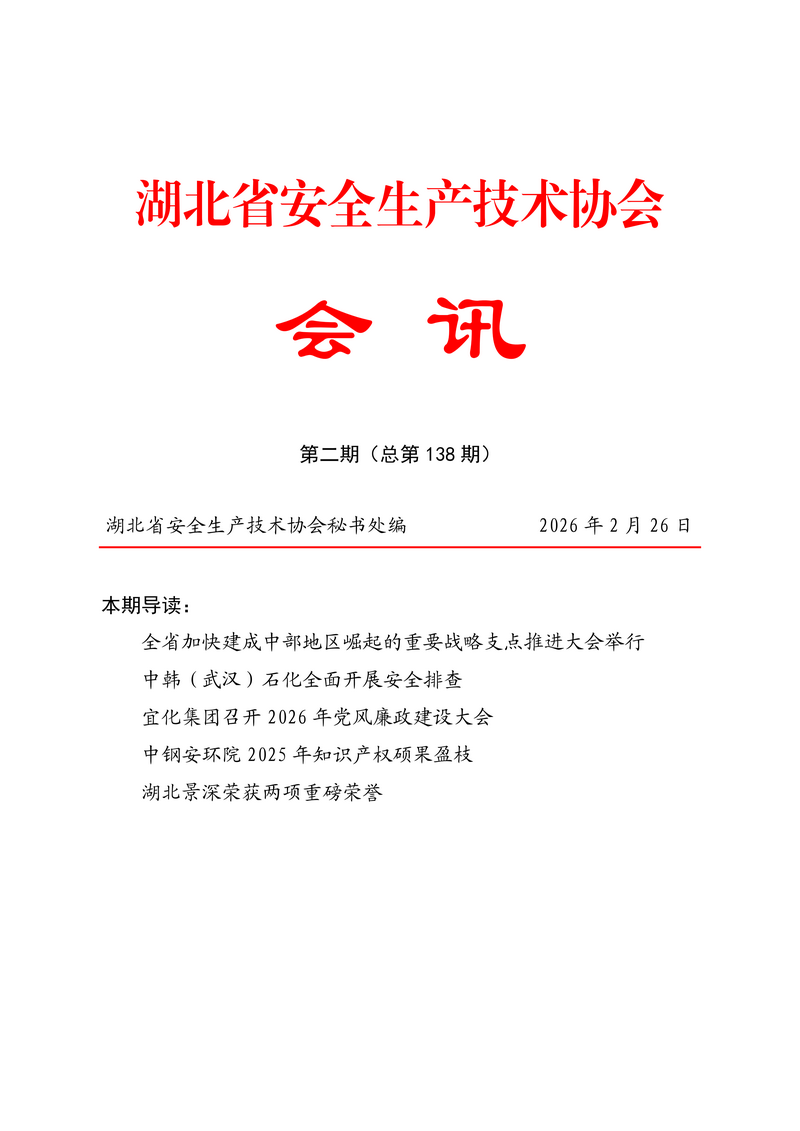 湖北省安全生产技术协会

会 讯

第二期（总第 138 期）

湖北省安全生产技术协会秘书处编 2026 年 2 月 26 日

本期导读：

全省加快建成中部地区崛起的重要战略支点推进大会举行

中韩（武汉）石化全面开展安全排查

宜化集团召开 2026 年党风廉政建设大会

中钢安环院 2025 年知识产权硕果盈枝

湖北景深荣获两项重磅荣誉